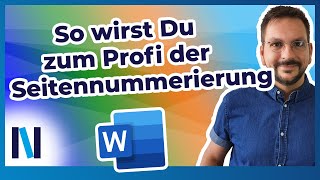 So wirst Du zum Profi der Seitennummerierung

W